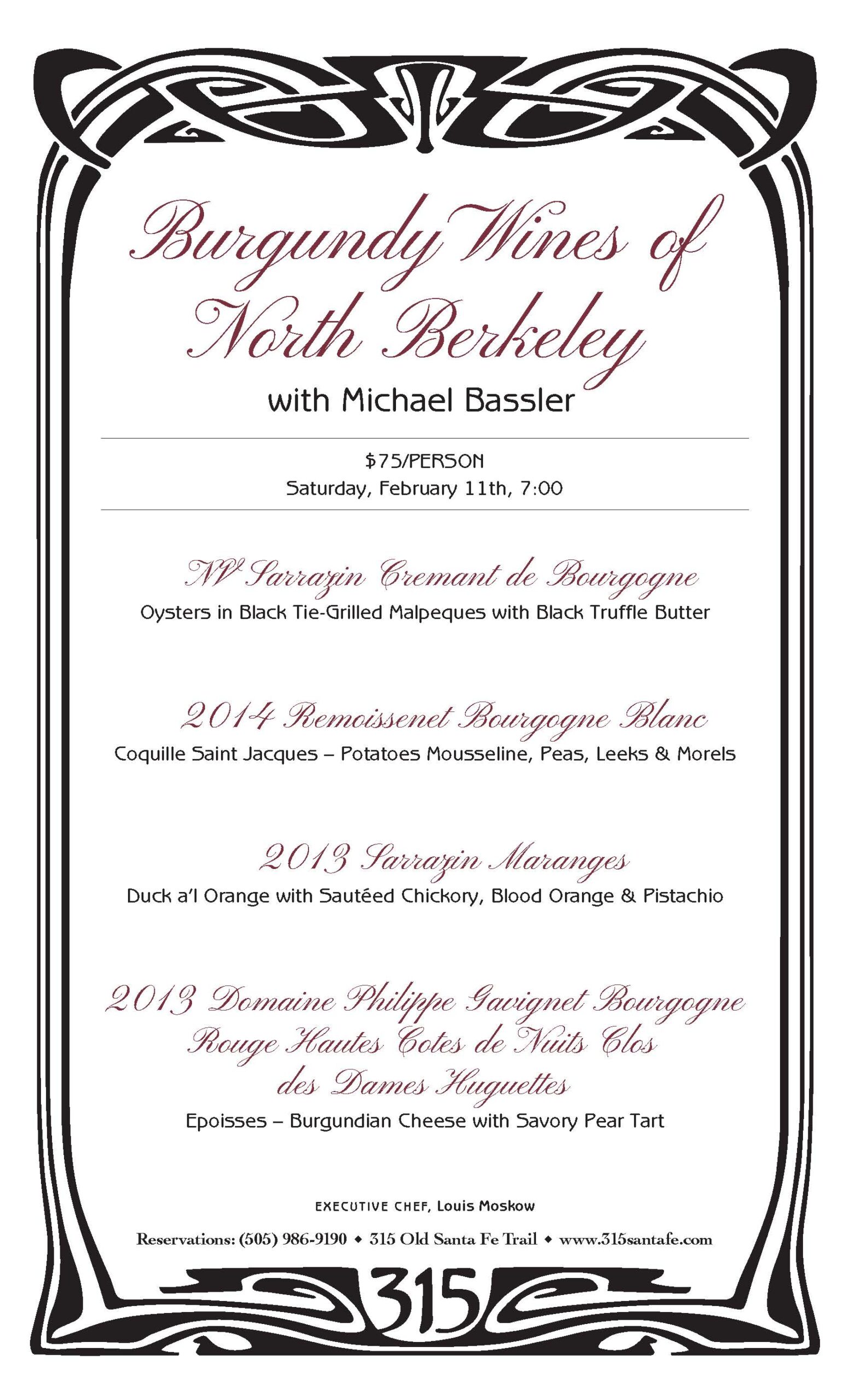 Burgundy Wines of North Berkeley

with Michael Bassler

$75/PERSON
Saturday, February 11th, 7:00

NV Sarrazin Cremant de Bourgogne
Oysters in Black Tie-Grilled Malpeques with Black Truffle Butter

2014 Remoissenet Bourgogne Blanc
Coquille Saint Jacques – Potatoes Mousseline, Peas, Leeks & Morels

2013 Sarrazin Maranges
Duck a'l Orange with Sautéed Chickory, Blood Orange & Pistachio

2013 Domaine Philippe Gavignet Bourgogne Rouge Hautes Cotes de Nuits Clos des Dames Huguettes
Epoisses – Burgundian Cheese with Savory Pear Tart

EXECUTIVE CHEF, Louis Moskow

Reservations: (505) 986-9190 ◆ 315 Old Santa Fe Trail ◆ www.315santafe.com

315